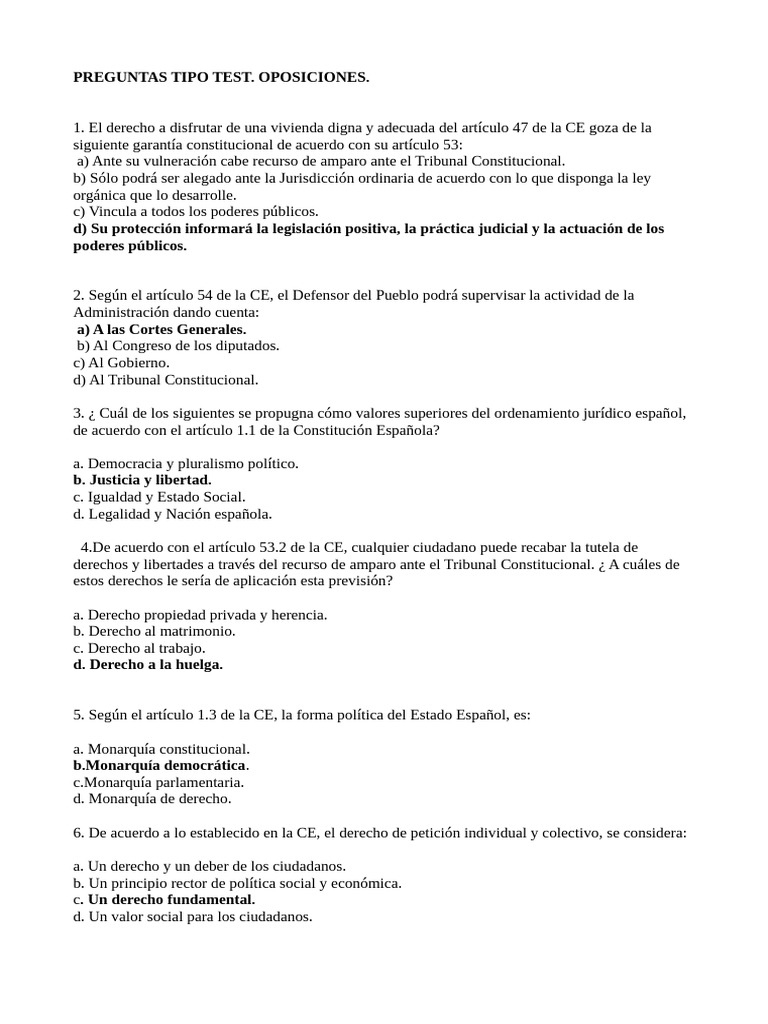 PREGUNTAS TIPO TEST. OPOSICIONES.

1. El derecho a disfrutar de una vivienda digna y adecuada del artículo 47 de la CE goza de la siguiente garantía constitucional de acuerdo con su artículo 53:
a) Ante su vulneración cabe recurso de amparo ante el Tribunal Constitucional.
b) Sólo podrá ser alegado ante la Jurisdicción ordinaria de acuerdo con lo que disponga la ley orgánica que lo desarrolle.
c) Vincula a todos los poderes públicos.
d) Su protección informará la legislación positiva, la práctica judicial y la actuación de los poderes públicos.

2. Según el artículo 54 de la CE, el Defensor del Pueblo podrá supervisar la actividad de la Administración dando cuenta:
a) A las Cortes Generales.
b) Al Congreso de los diputados.
c) Al Gobierno.
d) Al Tribunal Constitucional.

3. ¿ Cuál de los siguientes se propugna cómo valores superiores del ordenamiento jurídico español, de acuerdo con el artículo 1.1 de la Constitución Española?

a. Democracia y pluralismo político.
b. Justicia y libertad.
c. Igualdad y Estado Social.
d. Legalidad y Nación española.

4.De acuerdo con el artículo 53.2 de la CE, cualquier ciudadano puede recabar la tutela de derechos y libertades a través del recurso de amparo ante el Tribunal Constitucional. ¿ A cuáles de estos derechos le sería de aplicación esta previsión?

a. Derecho propiedad privada y herencia.
b. Derecho al matrimonio.
c. Derecho al trabajo.
d. Derecho a la huelga.

5. Según el artículo 1.3 de la CE, la forma política del Estado Español, es:

a. Monarquía constitucional.
b.Monarquía democrática.
c.Monarquía parlamentaria.
d. Monarquía de derecho.

6. De acuerdo a lo establecido en la CE, el derecho de petición individual y colectivo, se considera:

a. Un derecho y un deber de los ciudadanos.
b. Un principio rector de política social y económica.
c. Un derecho fundamental.
d. Un valor social para los ciudadanos.